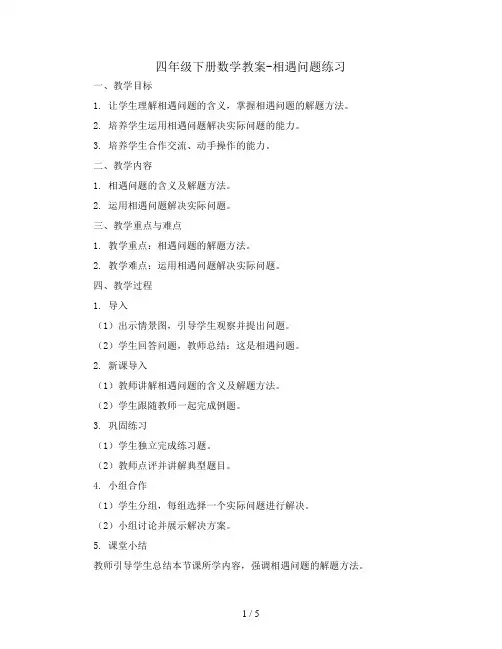 四年级下册数学教案-相遇问题练习

一、教学目标

1. 让学生理解相遇问题的含义，掌握相遇问题的解题方法。

2. 培养学生运用相遇问题解决实际问题的能力。

3. 培养学生合作交流、动手操作的能力。

二、教学内容

1. 相遇问题的含义及解题方法。

2. 运用相遇问题解决实际问题。

三、教学重点与难点

1. 教学重点：相遇问题的解题方法。

2. 教学难点：运用相遇问题解决实际问题。

四、教学过程

1. 导入

（1）出示情景图，引导学生观察并提出问题。

（2）学生回答问题，教师总结：这是相遇问题。

2. 新课导入

（1）教师讲解相遇问题的含义及解题方法。

（2）学生跟随教师一起完成例题。

3. 巩固练习

（1）学生独立完成练习题。

（2）教师点评并讲解典型题目。

4. 小组合作

（1）学生分组，每组选择一个实际问题进行解决。

（2）小组讨论并展示解决方案。

5. 课堂小结

教师引导学生总结本节课所学内容，强调相遇问题的解题方法。

1 / 5